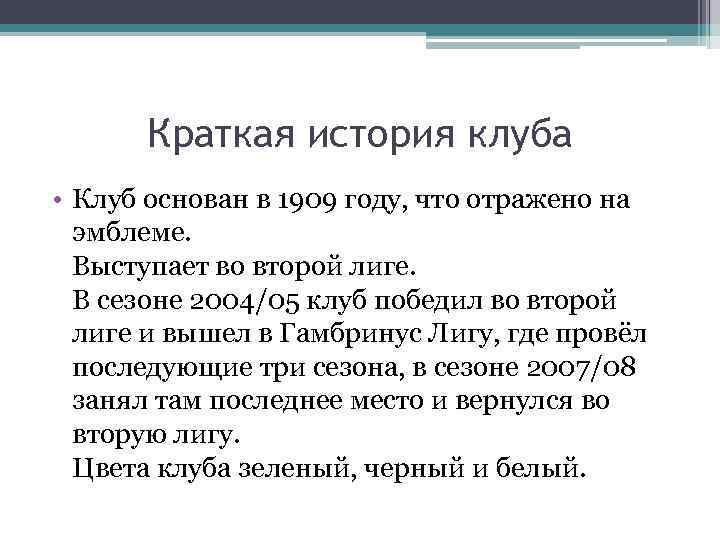 Краткая история клуба

• Клуб основан в 1909 году, что отражено на эмблеме.
Выступает во второй лиге.
В сезоне 2004/05 клуб победил во второй лиге и вышел в Гамбринус Лигу, где провёл последующие три сезона, в сезоне 2007/08 занял там последнее место и вернулся во вторую лигу.
Цвета клуба зеленый, черный и белый.